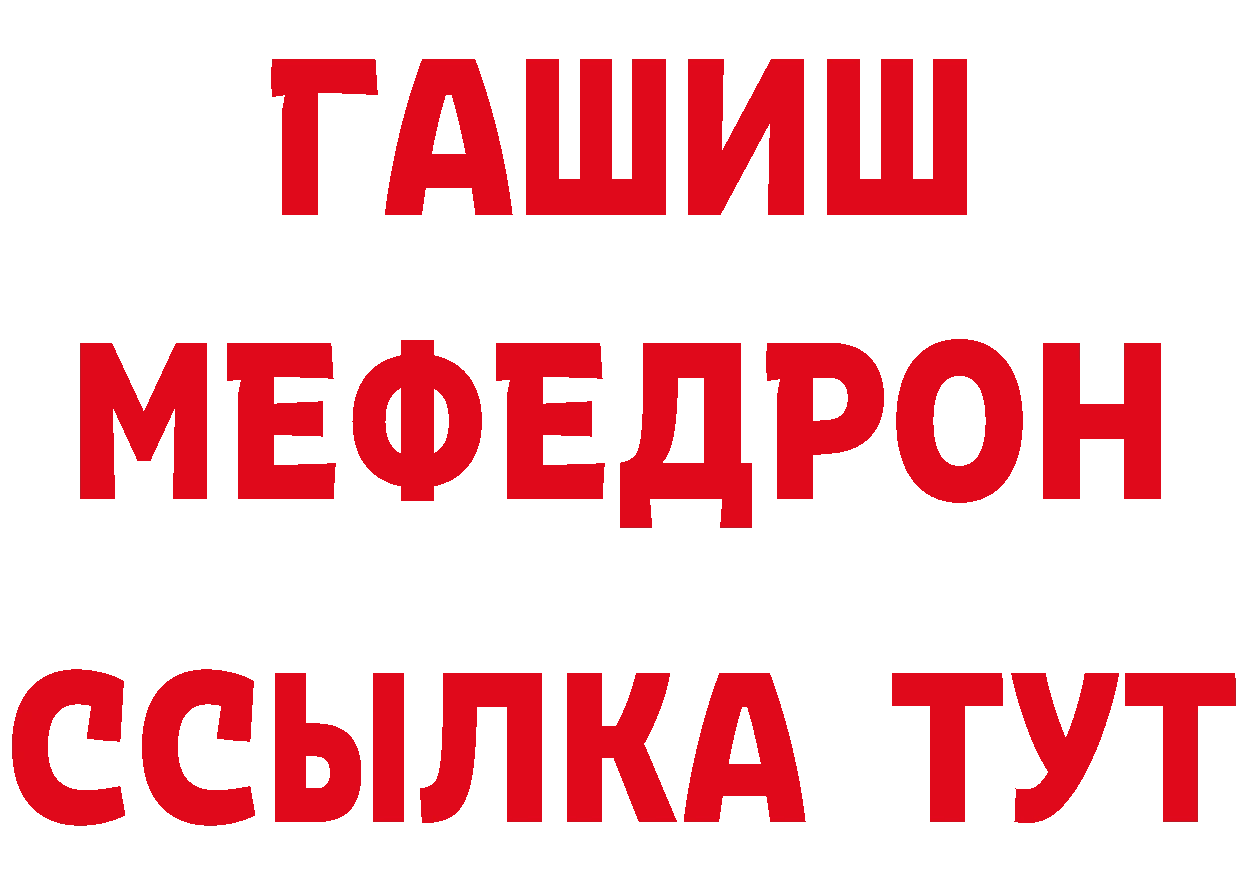 ГАШИШ
МЕФЕДРОН
ССЫЛКА ТУТ